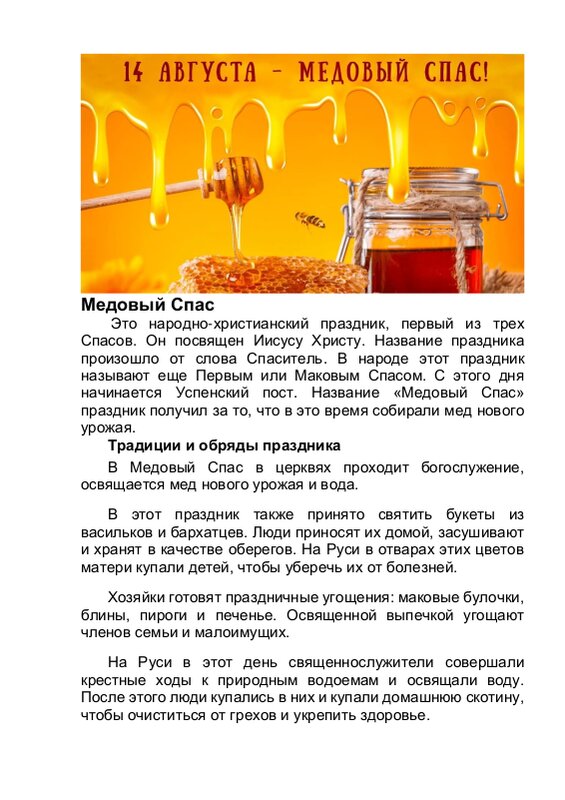 14 АВГУСТА – МЕДОВЫЙ СПАС!

Медовый Спас

Это народно-христианский праздник, первый из трех Спасов. Он посвящен Иисусу Христу. Название праздника произошло от слова Спаситель. В народе этот праздник называют еще Первым или Маковым Спасом. С этого дня начинается Успенский пост. Название «Медовый Спас» праздник получил за то, что в это время собирали мед нового урожая.

Традиции и обряды праздника

В Медовый Спас в церквях проходит богослужение, освящается мед нового урожая и вода.

В этот праздник также принято святить букеты из васильков и бархатцев. Люди приносят их домой, засушивают и хранят в качестве оберегов. На Руси в отварах этих цветов матери купали детей, чтобы уберечь их от болезней.

Хозяйки готовят праздничные угощения: маковые булочки, блины, пироги и печенье. Освященной выпечкой угощают членов семьи и малоимущих.

На Руси в этот день священнослужители совершали крестные ходы к природным водоемам и освящали воду. После этого люди купались в них и купали домашнюю скотину, чтобы очиститься от грехов и укрепить здоровье.